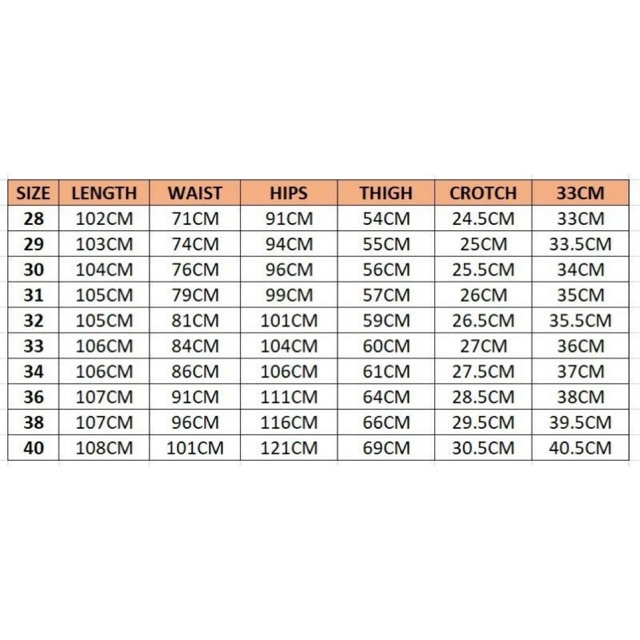 | SIZE | LENGTH | WAIST | HIPS | THIGH | CROTCH | 33CM |
|---|---|---|---|---|---|---|
| 28 | 102CM | 71CM | 91CM | 54CM | 24.5CM | 33CM |
| 29 | 103CM | 74CM | 94CM | 55CM | 25CM | 33.5CM |
| 30 | 104CM | 76CM | 96CM | 56CM | 25.5CM | 34CM |
| 31 | 105CM | 79CM | 99CM | 57CM | 26CM | 35CM |
| 32 | 105CM | 81CM | 101CM | 59CM | 26.5CM | 35.5CM |
| 33 | 106CM | 84CM | 104CM | 60CM | 27CM | 36CM |
| 34 | 106CM | 86CM | 106CM | 61CM | 27.5CM | 37CM |
| 36 | 107CM | 91CM | 111CM | 64CM | 28.5CM | 38CM |
| 38 | 107CM | 96CM | 116CM | 66CM | 29.5CM | 39.5CM |
| 40 | 108CM | 101CM | 121CM | 69CM | 30.5CM | 40.5CM |